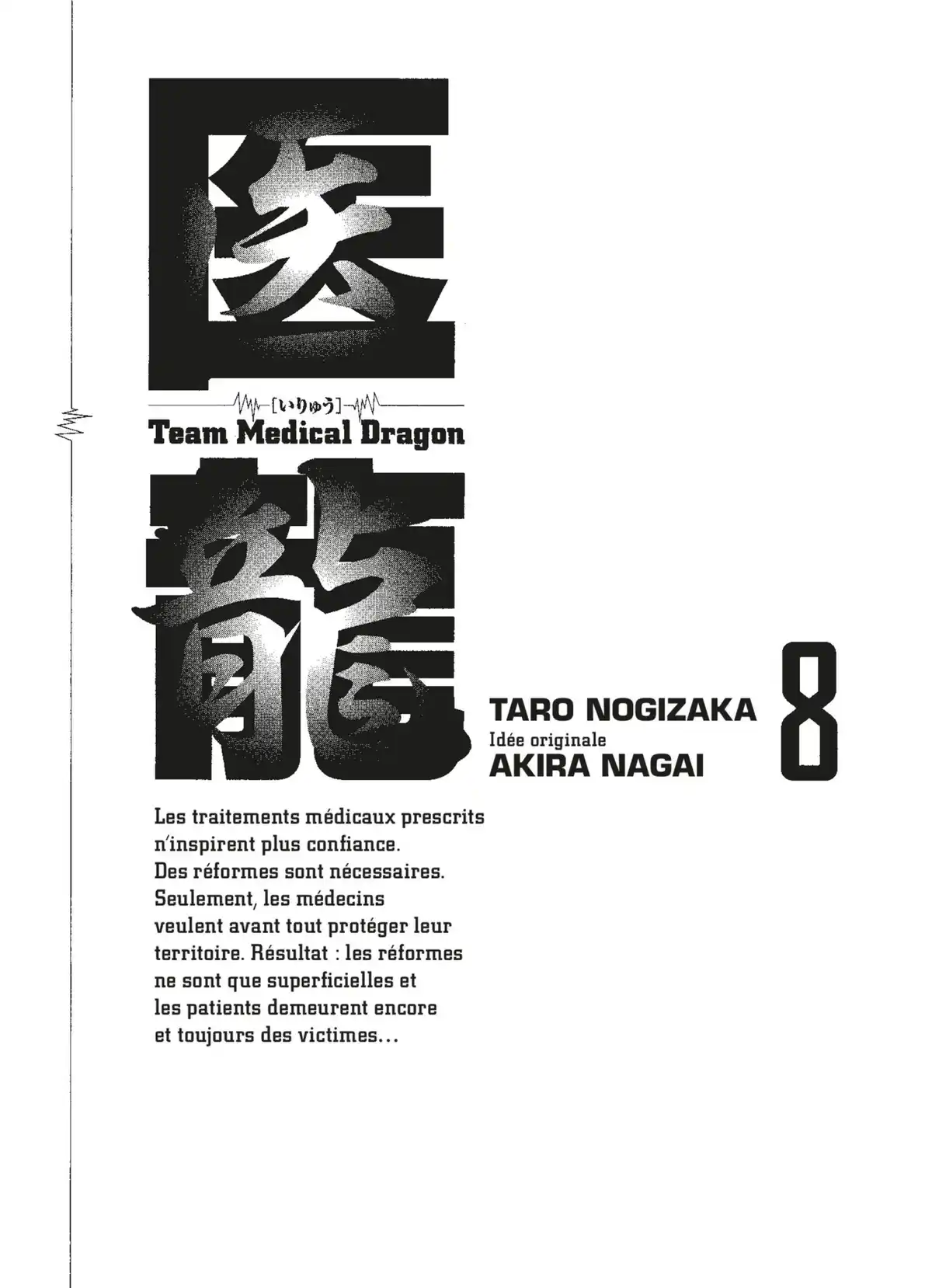 医

[いりゅう]

Team Medical Dragon

龍

TARO NOGIZAKA
Idée originale
AKIRA NAGAI

8

Les traitements médicaux prescrits n'inspirent plus confiance. Des réformes sont nécessaires. Seulement, les médecins veulent avant tout protéger leur territoire. Résultat : les réformes ne sont que superficielles et les patients demeurent encore et toujours des victimes...